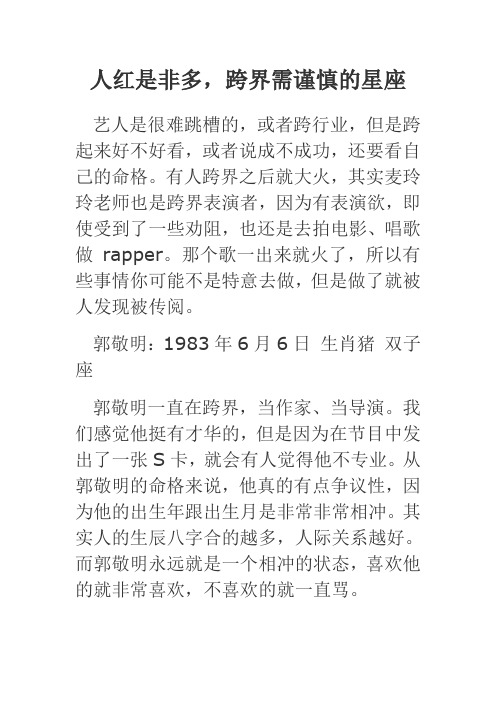 人红是非多，跨界需谨慎的星座

艺人是很难跳槽的，或者跨行业，但是跨起来好不好看，或者说成不成功，还要看自己的命格。有人跨界之后就大火，其实麦玲玲老师也是跨界表演者，因为有表演欲，即使受到了一些劝阻，也还是去拍电影、唱歌做 rapper。那个歌一出来就火了，所以有些事情你可能不是特意去做，但是做了就被人发现被传阅。

郭敬明：1983 年 6 月 6 日 生肖猪 双子座

郭敬明一直在跨界，当作家、当导演。我们感觉他挺有才华的，但是因为在节目中发出了一张 S 卡，就会有人觉得他不专业。从郭敬明的命格来说，他真的有点争议性，因为他的出生年跟出生月是非常非常相冲。其实人的生辰八字合的越多，人际关系越好。而郭敬明永远就是一个相冲的状态，喜欢他的就非常喜欢，不喜欢的就一直骂。